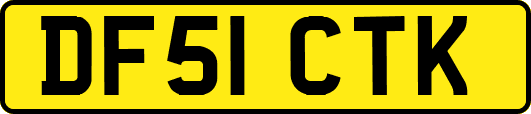 DF51 CTK